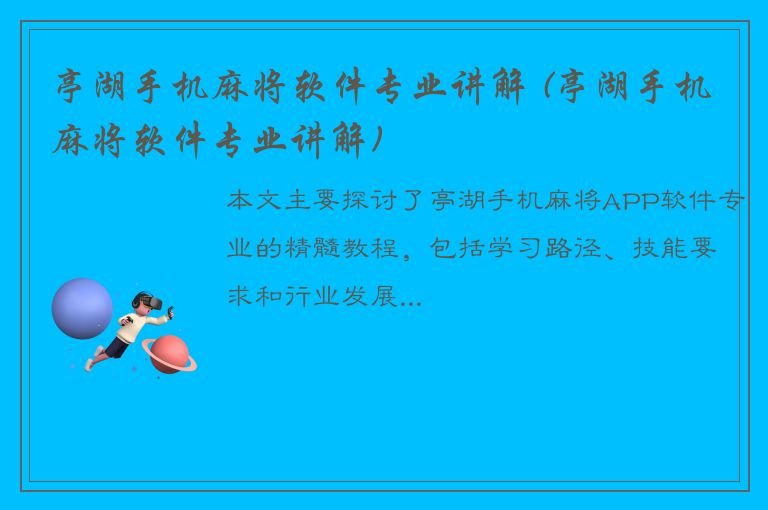 亭湖手机麻将软件专业讲解（亭湖手机麻将软件专业讲解）

本文主要探讨了亭湖手机麻将APP软件专业的精髓教程，包括学习路径、技能要求和行业发展...